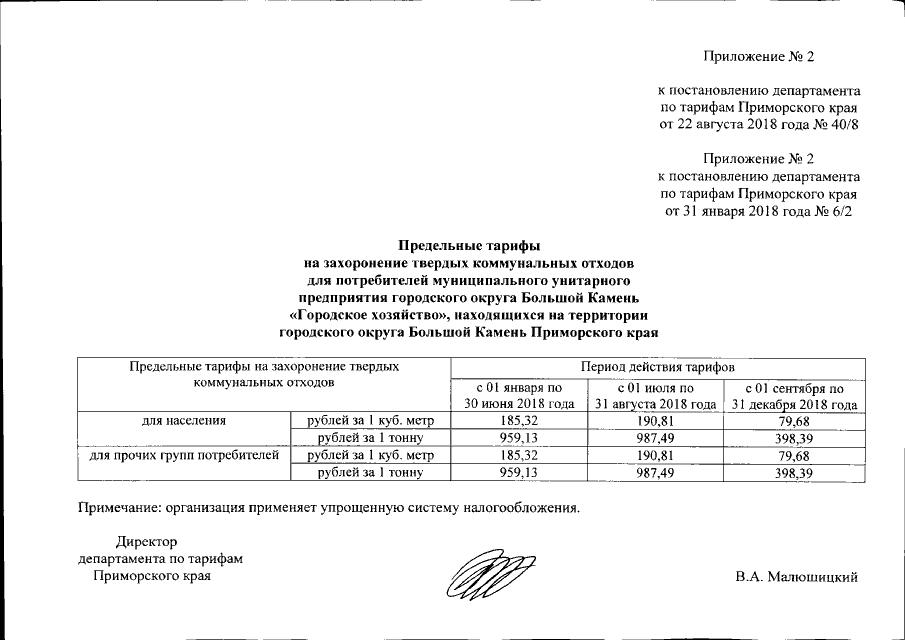 Приложение № 2

к постановлению департамента по тарифам Приморского края от 22 августа 2018 года № 40/8

Приложение № 2
к постановлению департамента по тарифам Приморского края от 31 января 2018 года № 6/2

Предельные тарифы
на захоронение твердых коммунальных отходов для потребителей муниципального унитарного предприятия городского округа Большой Камень «Городское хозяйство», находящихся на территории городского округа Большой Камень Приморского края

| Предельные тарифы на захоронение твердых коммунальных отходов | | Период действия тарифов | | |
|---|---|---|---|---|
| | | с 01 января по 30 июня 2018 года | с 01 июля по 31 августа 2018 года | с 01 сентября по 31 декабря 2018 года |
| для населения | рублей за 1 куб. метр | 185,32 | 190,81 | 79,68 |
| | рублей за 1 тонну | 959,13 | 987,49 | 398,39 |
| для прочих групп потребителей | рублей за 1 куб. метр | 185,32 | 190,81 | 79,68 |
| | рублей за 1 тонну | 959,13 | 987,49 | 398,39 |

Примечание: организация применяет упрощенную систему налогообложения.

Директор
департамента по тарифам
Приморского края

В.А. Малюшицкий